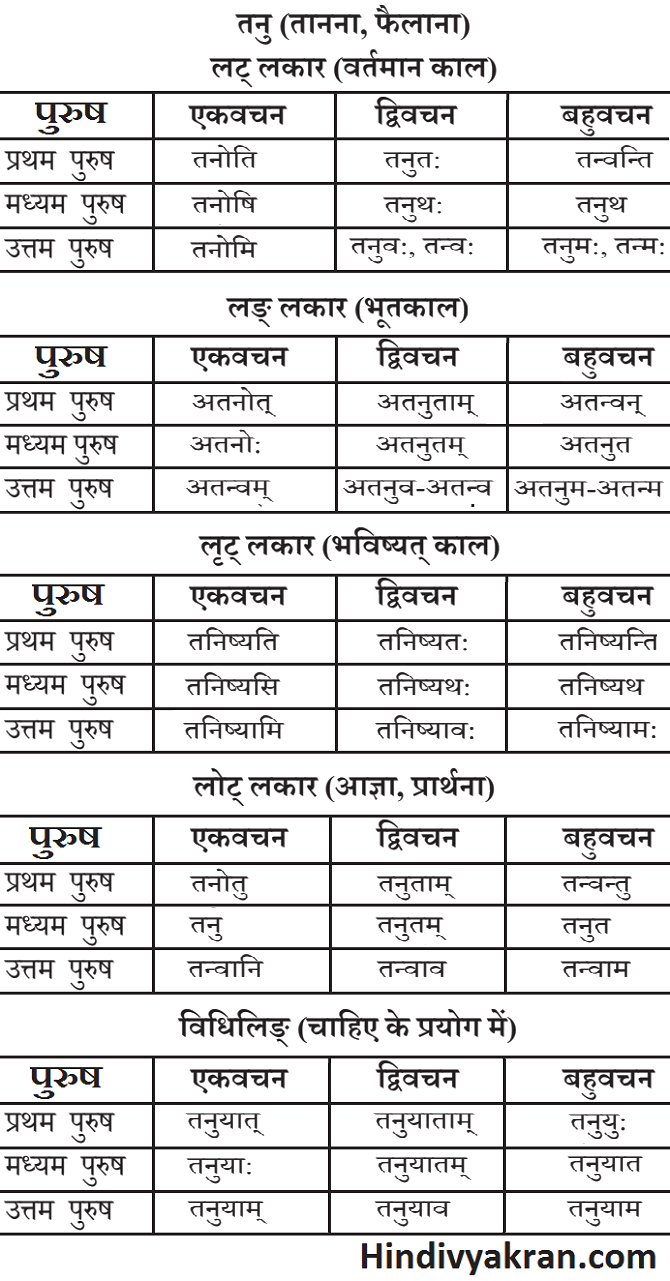 तनु (तानना, फैलाना)
लट् लकार (वर्तमान काल)

| पुरुष | एकवचन | द्विवचन | बहुवचन |
|---|---|---|---|
| प्रथम पुरुष | तनोति | तनुत: | तन्वन्ति |
| मध्यम पुरुष | तनोषि | तनुथ: | तनुथ |
| उत्तम पुरुष | तनोमि | तनुव:, तन्व: | तनुम:, तन्म: |

लङ् लकार (भूतकाल)

| पुरुष | एकवचन | द्विवचन | बहुवचन |
|---|---|---|---|
| प्रथम पुरुष | अतनोत् | अतनुताम् | अतन्वन् |
| मध्यम पुरुष | अतनो: | अतनुतम् | अतनुत |
| उत्तम पुरुष | अतन्वम् | अतनुव-अतन्व | अतनुम-अतन्म |

लृट् लकार (भविष्यत् काल)

| पुरुष | एकवचन | द्विवचन | बहुवचन |
|---|---|---|---|
| प्रथम पुरुष | तनिष्यति | तनिष्यत: | तनिष्यन्ति |
| मध्यम पुरुष | तनिष्यसि | तनिष्यथ: | तनिष्यथ |
| उत्तम पुरुष | तनिष्यामि | तनिष्याव: | तनिष्याम: |

लोट् लकार (आज्ञा, प्रार्थना)

| पुरुष | एकवचन | द्विवचन | बहुवचन |
|---|---|---|---|
| प्रथम पुरुष | तनोतु | तनुताम् | तन्वन्तु |
| मध्यम पुरुष | तनु | तनुतम् | तनुत |
| उत्तम पुरुष | तन्वानि | तन्वाव | तन्वाम |

विधिलिङ् (चाहिए के प्रयोग में)

| पुरुष | एकवचन | द्विवचन | बहुवचन |
|---|---|---|---|
| प्रथम पुरुष | तनुयात् | तनुयाताम् | तनुयु: |
| मध्यम पुरुष | तनुया: | तनुयातम् | तनुयात |
| उत्तम पुरुष | तनुयाम् | तनुयाव | तनुयाम |

Hindivyakran.com